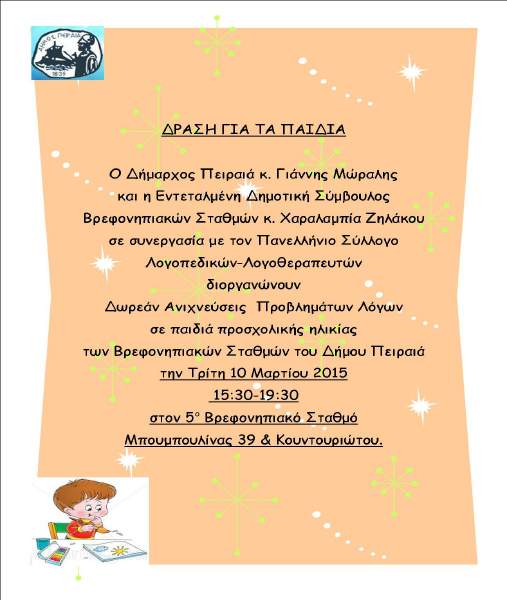 ΔΗΜΟΣ ΠΕΙΡΑΙΑ
1835

ΔΡΑΣΗ ΓΙΑ ΤΑ ΠΑΙΔΙΑ

Ο Δήμαρχος Πειραιά κ. Γιάννης Μώραλης
και η Εντεταλμένη Δημοτική Σύμβουλος
Βρεφονηπιακών Σταθμών κ. Χαραλαμπία Ζηλάκου
σε συνεργασία με τον Πανελλήνιο Σύλλογο
Λογοπεδικών-Λογοθεραπευτών
διοργανώνουν
Δωρεάν Ανιχνεύσεις Προβλημάτων Λόγων
σε παιδιά προσχολικής ηλικίας
των Βρεφονηπιακών Σταθμών του Δήμου Πειραιά
την Τρίτη 10 Μαρτίου 2015
15:30-19:30
στον 5° Βρεφονηπιακό Σταθμό
Μπουμπουλίνας 39 & Κουντουριώτου.